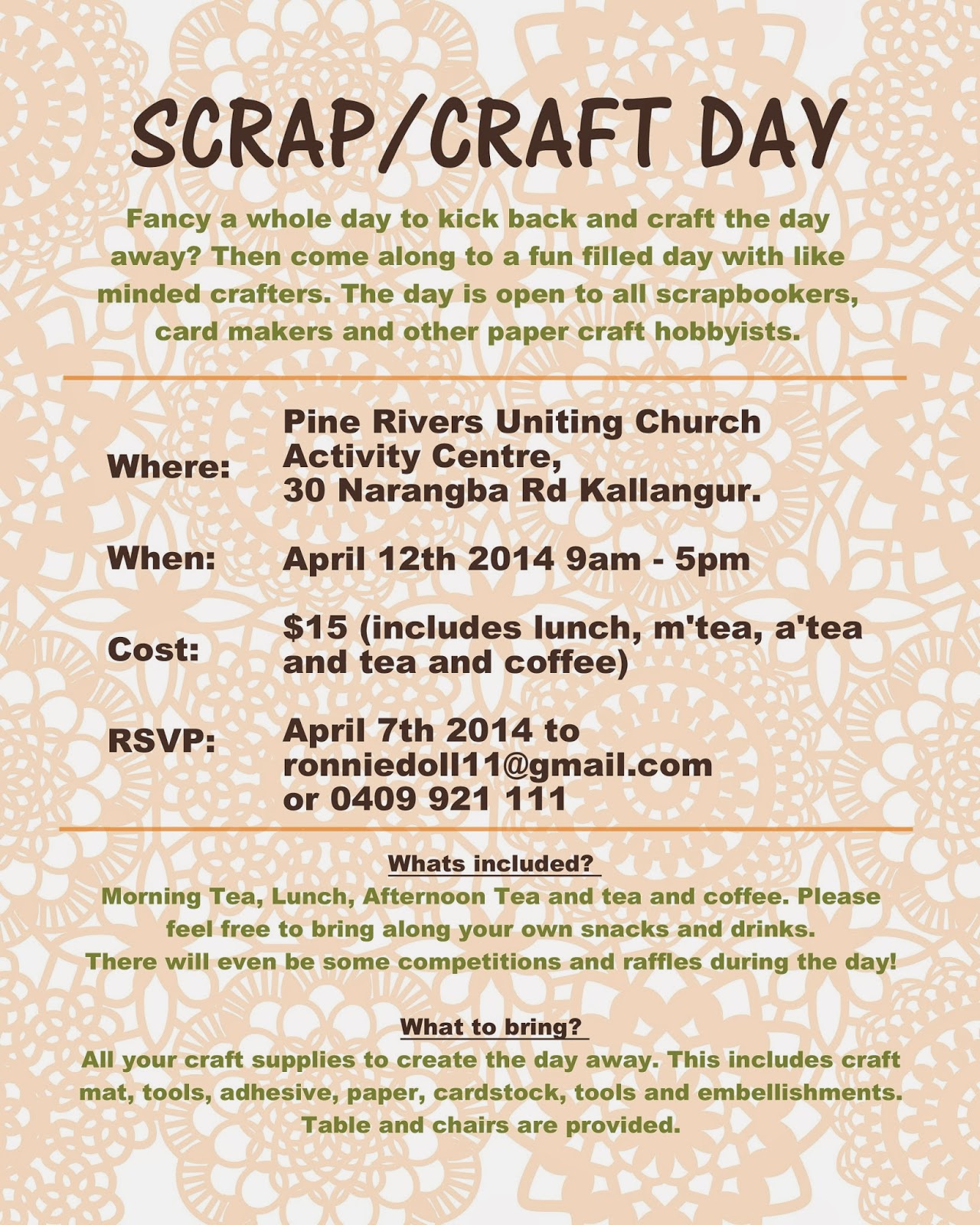 SCRAP/CRAFT DAY

Fancy a whole day to kick back and craft the day away? Then come along to a fun filled day with like minded crafters. The day is open to all scrapbookers, card makers and other paper craft hobbyists.

Where:
Pine Rivers Uniting Church
Activity Centre,
30 Narangba Rd Kallangur.

When:
April 12th 2014 9am - 5pm

Cost:
$15 (includes lunch, m'tea, a'tea and tea and coffee)

RSVP:
April 7th 2014 to
ronniedoll11@gmail.com
or 0409 921 111

Whats included?

Morning Tea, Lunch, Afternoon Tea and tea and coffee. Please feel free to bring along your own snacks and drinks.
There will even be some competitions and raffles during the day!

What to bring?

All your craft supplies to create the day away. This includes craft mat, tools, adhesive, paper, cardstock, tools and embellishments. Table and chairs are provided.